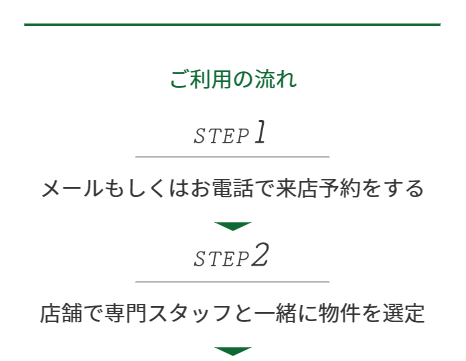 ご利用の流れ

STEP 1

メールもしくはお電話で来店予約をする

STEP 2

店舗で専門スタッフと一緒に物件を選定